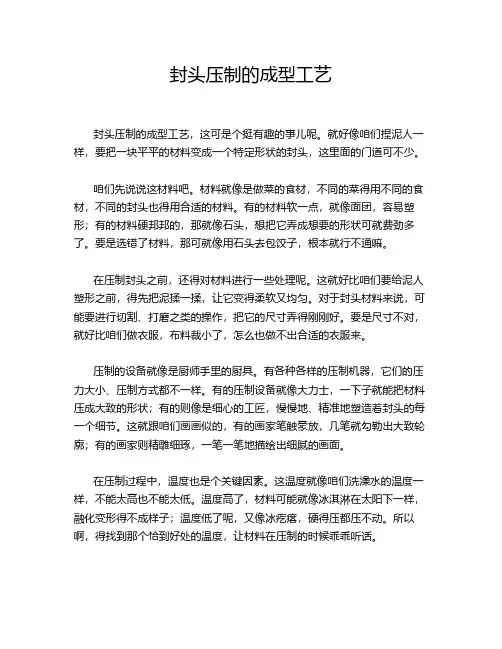 封头压制的成型工艺

封头压制的成型工艺，这可是个挺有趣的事儿呢。就好像咱们捏泥人一样，要把一块平平的材料变成一个特定形状的封头，这里面的门道可不少。

咱们先说说这材料吧。材料就像是做菜的食材，不同的菜得用不同的食材，不同的封头也得用合适的材料。有的材料软一点，就像面团，容易塑形；有的材料硬邦邦的，那就像石头，想把它弄成想要的形状可就费劲多了。要是选错了材料，那可就像用石头去包饺子，根本就行不通嘛。

在压制封头之前，还得对材料进行一些处理呢。这就好比咱们要给泥人塑形之前，得先把泥揉一揉，让它变得柔软又均匀。对于封头材料来说，可能要进行切割、打磨之类的操作，把它的尺寸弄得刚刚好。要是尺寸不对，就好比咱们做衣服，布料裁小了，怎么也做不出合适的衣服来。

压制的设备就像是厨师手里的厨具。有各种各样的压制机器，它们的压力大小、压制方式都不一样。有的压制设备就像大力士，一下子就能把材料压成大致的形状；有的则像是细心的工匠，慢慢地、精准地塑造着封头的每一个细节。这就跟咱们画画似的，有的画家笔触豪放，几笔就勾勒出大致轮廓；有的画家则精雕细琢，一笔一笔地描绘出细腻的画面。

在压制过程中，温度也是个关键因素。这温度就像咱们洗澡水的温度一样，不能太高也不能太低。温度高了，材料可能就像冰淇淋在太阳下一样，融化变形得不成样子；温度低了呢，又像冰疙瘩，硬得压都压不动。所以啊，得找到那个恰到好处的温度，让材料在压制的时候乖乖听话。